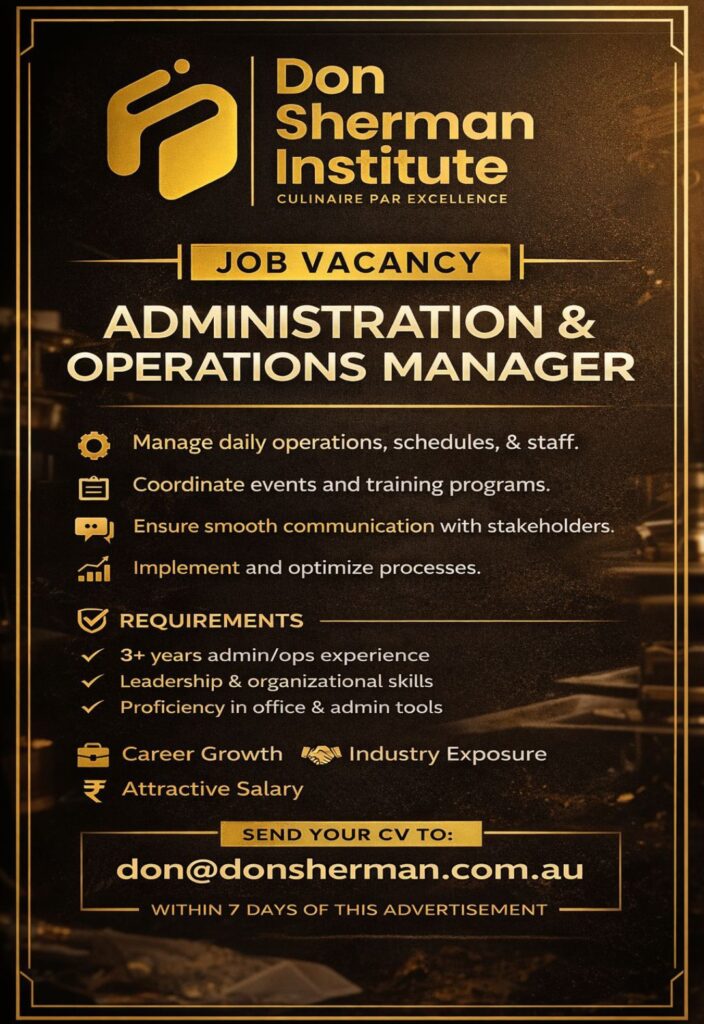 Don Sherman Institute
CULINAIRE PAR EXCELLENCE

JOB VACANCY

ADMINISTRATION & OPERATIONS MANAGER

Manage daily operations, schedules, & staff.
Coordinate events and training programs.
Ensure smooth communication with stakeholders.
Implement and optimize processes.

REQUIREMENTS
3+ years admin/ops experience
Leadership & organizational skills
Proficiency in office & admin tools

Career Growth
Industry Exposure
Attractive Salary

SEND YOUR CV TO:
don@donsherman.com.au
WITHIN 7 DAYS OF THIS ADVERTISEMENT